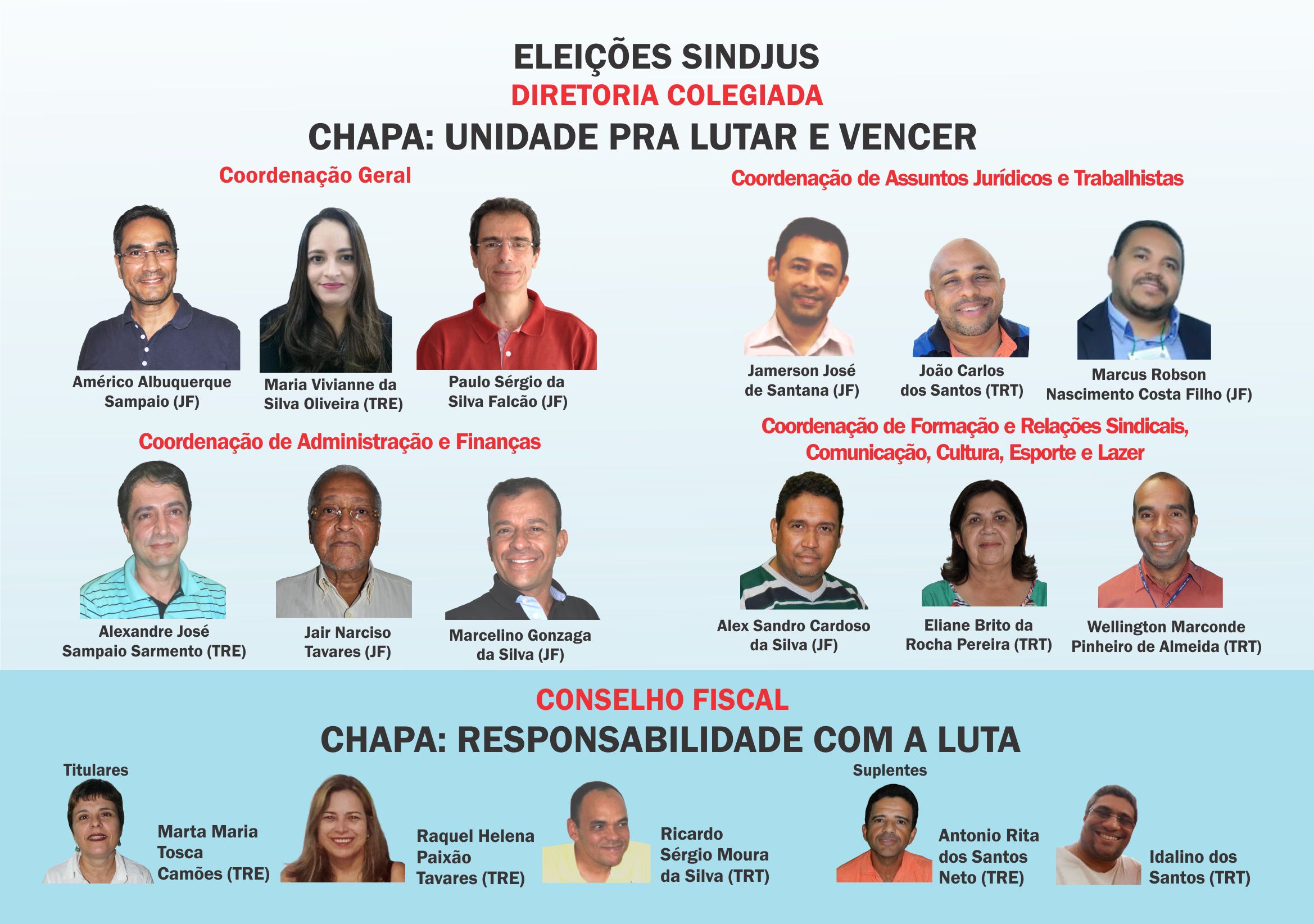 ELEIÇÕES SINDJUS

DIRETORIA COLEGIADA

CHAPA: UNIDADE PRA LUTAR E VENCER

Coordenação Geral

Américo Albuquerque Sampaio (JF)

Maria Vivianne da Silva Oliveira (TRE)

Paulo Sérgio da Silva Falcão (JF)

Coordenação de Administração e Finanças

Alexandre José Sampaio Sarmento (TRE)

Jair Narciso Tavares (JF)

Marcelino Gonzaga da Silva (JF)

Coordenação de Assuntos Jurídicos e Trabalhistas

Jamerson José de Santana (JF)

João Carlos dos Santos (TRT)

Marcus Robson Nascimento Costa Filho (JF)

Coordenação de Formação e Relações Sindicais, Comunicação, Cultura, Esporte e Lazer

Alex Sandro Cardoso da Silva (JF)

Eliane Brito da Rocha Pereira (TRT)

Wellington Marconde Pinheiro de Almeida (TRT)

CONSELHO FISCAL

CHAPA: RESPONSABILIDADE COM A LUTA

Titulares

Marta Maria Tosca Camões (TRE)

Raquel Helena Paixão Tavares (TRE)

Ricardo Sérgio Moura da Silva (TRT)

Suplentes

Antonio Rita dos Santos Neto (TRE)

Idalino dos Santos (TRT)